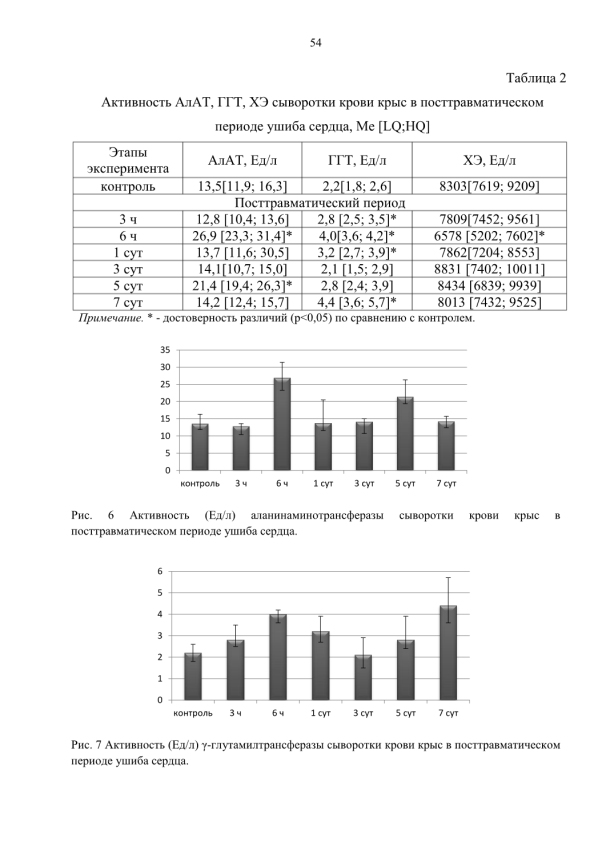 54

Таблица 2

Активность АлАТ, ГГТ, ХЭ сыворотки крови крыс в посттравматическом периоде ушиба сердца, Me [LQ;HQ]

| Этапы эксперимента | АлАТ, Ед/л | ГГТ, Ед/л | ХЭ, Ед/л |
|---|---|---|---|
| контроль | 13,5[11,9; 16,3] | 2,2[1,8; 2,6] | 8303[7619; 9209] |
| Посттравматический период | | | |
| 3 ч | 12,8 [10,4; 13,6] | 2,8 [2,5; 3,5]* | 7809[7452; 9561] |
| 6 ч | 26,9 [23,3; 31,4]* | 4,0[3,6; 4,2]* | 6578 [5202; 7602]* |
| 1 сут | 13,7 [11,6; 30,5] | 3,2 [2,7; 3,9]* | 7862[7204; 8553] |
| 3 сут | 14,1[10,7; 15,0] | 2,1 [1,5; 2,9] | 8831 [7402; 10011] |
| 5 сут | 21,4 [19,4; 26,3]* | 2,8 [2,4; 3,9] | 8434 [6839; 9939] |
| 7 сут | 14,2 [12,4; 15,7] | 4,4 [3,6; 5,7]* | 8013 [7432; 9525] |

Примечание. * - достоверность различий (p<0,05) по сравнению с контролем.

35
30
25
20
15
10
5
0
контроль 3 ч 6 ч 1 сут 3 сут 5 сут 7 сут

Рис. 6 Активность (Ед/л) аланинаминотрансферазы сыворотки крови крыс в посттравматическом периоде ушиба сердца.

6
5
4
3
2
1
0
контроль 3 ч 6 ч 1 сут 3 сут 5 сут 7 сут

Рис. 7 Активность (Ед/л) γ-глутамилтрансферазы сыворотки крови крыс в посттравматическом периоде ушиба сердца.